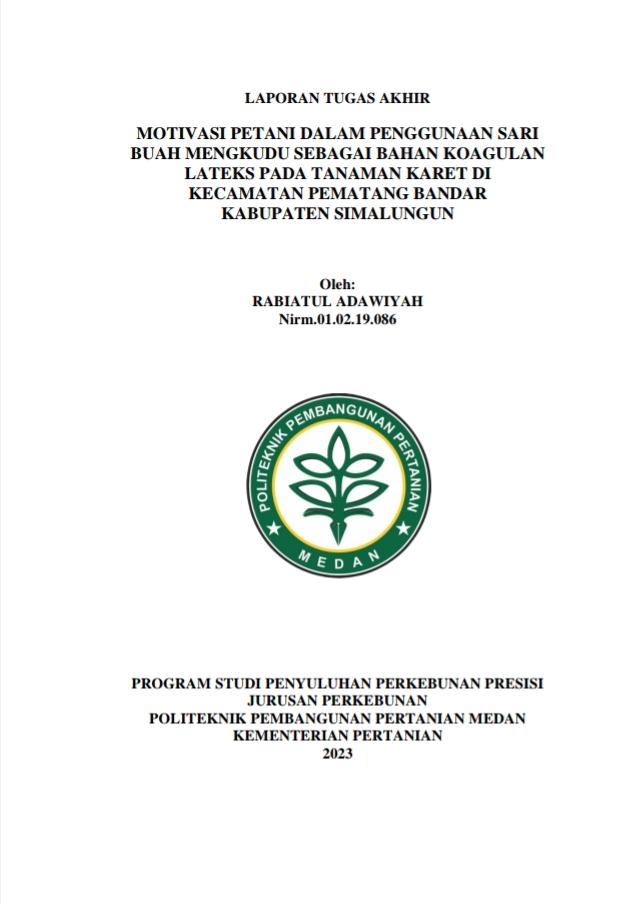 LAPORAN TUGAS AKHIR

MOTIVASI PETANI DALAM PENGGUNAAN SARI BUAH MENGKUDU SEBAGAI BAHAN KOAGULAN LATEKS PADA TANAMAN KARET DI KECAMATAN PEMATANG BANDAR KABUPATEN SIMALUNGUN

Oleh:
RABIATUL ADAWIYAH
Nirm.01.02.19.086

POLITEKNIK PEMBANGUNAN PERTANIAN
MEDAN

PROGRAM STUDI PENYULUHAN PERKEBUNAN PRESISI
JURUSAN PERKEBUNAN
POLITEKNIK PEMBANGUNAN PERTANIAN MEDAN
KEMENTERIAN PERTANIAN
2023